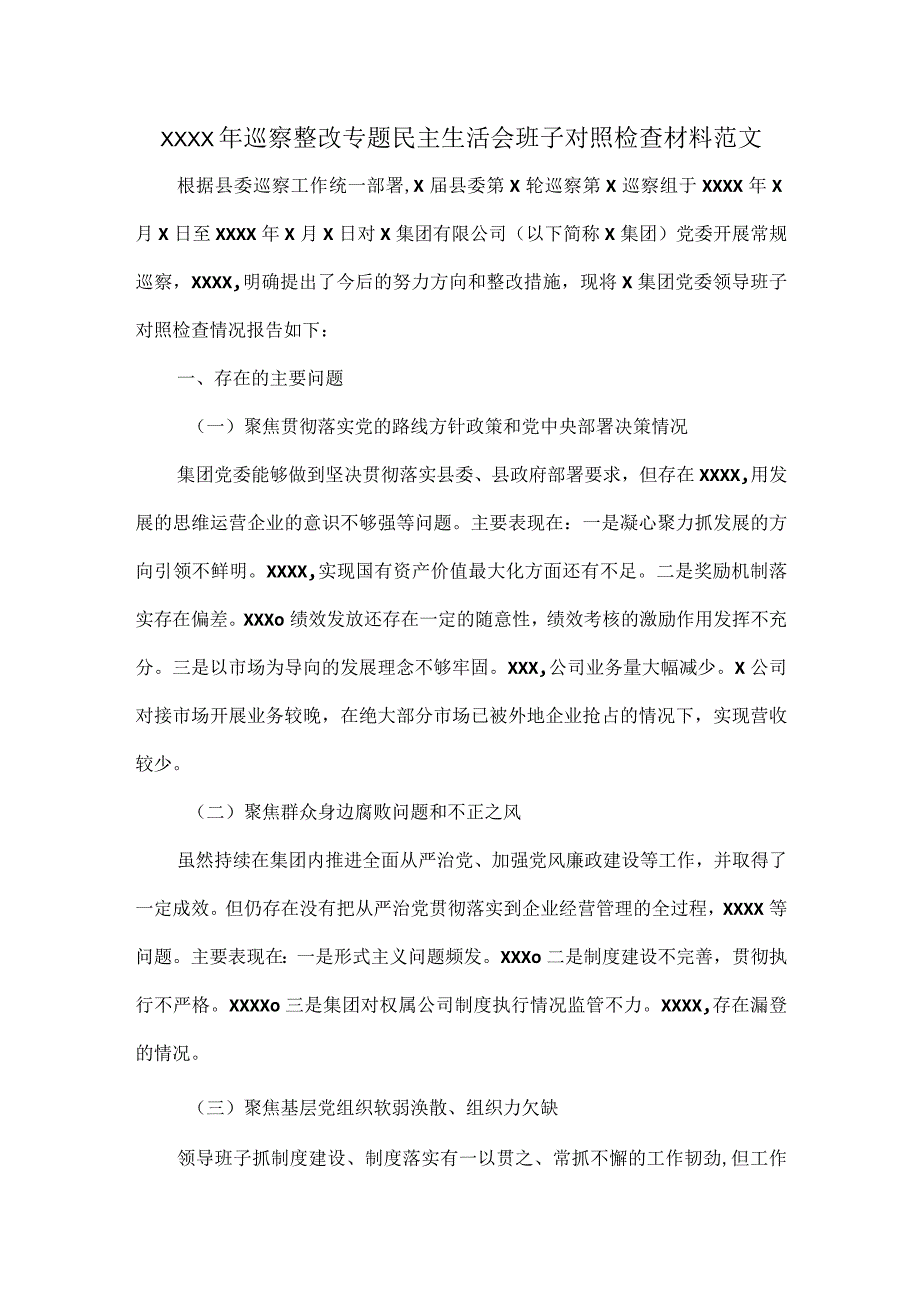 XXXX年巡察整改专题民主生活会班子对照检查材料范文

根据县委巡察工作统一部署,X届县委第X轮巡察第X巡察组于XXXX年X月X日至XXXX年X月X日对X集团有限公司（以下简称X集团）党委开展常规巡察，XXXX,明确提出了今后的努力方向和整改措施，现将X集团党委领导班子对照检查情况报告如下：

一、存在的主要问题

（一）聚焦贯彻落实党的路线方针政策和党中央部署决策情况

集团党委能够做到坚决贯彻落实县委、县政府部署要求，但存在XXXX,用发展的思维运营企业的意识不够强等问题。主要表现在：一是凝心聚力抓发展的方向引领不鲜明。XXXX,实现国有资产价值最大化方面还有不足。二是奖励机制落实存在偏差。XXXo绩效发放还存在一定的随意性，绩效考核的激励作用发挥不充分。三是以市场为导向的发展理念不够牢固。XXX,公司业务量大幅减少。X公司对接市场开展业务较晚，在绝大部分市场已被外地企业抢占的情况下，实现营收较少。

（二）聚焦群众身边腐败问题和不正之风

虽然持续在集团内推进全面从严治党、加强党风廉政建设等工作，并取得了一定成效。但仍存在没有把从严治党贯彻落实到企业经营管理的全过程，XXXX等问题。主要表现在：一是形式主义问题频发。XXXo二是制度建设不完善，贯彻执行不严格。XXXXo三是集团对权属公司制度执行情况监管不力。XXXX,存在漏登的情况。

（三）聚焦基层党组织软弱涣散、组织力欠缺

领导班子抓制度建设、制度落实有一以贯之、常抓不懈的工作韧劲,但工作